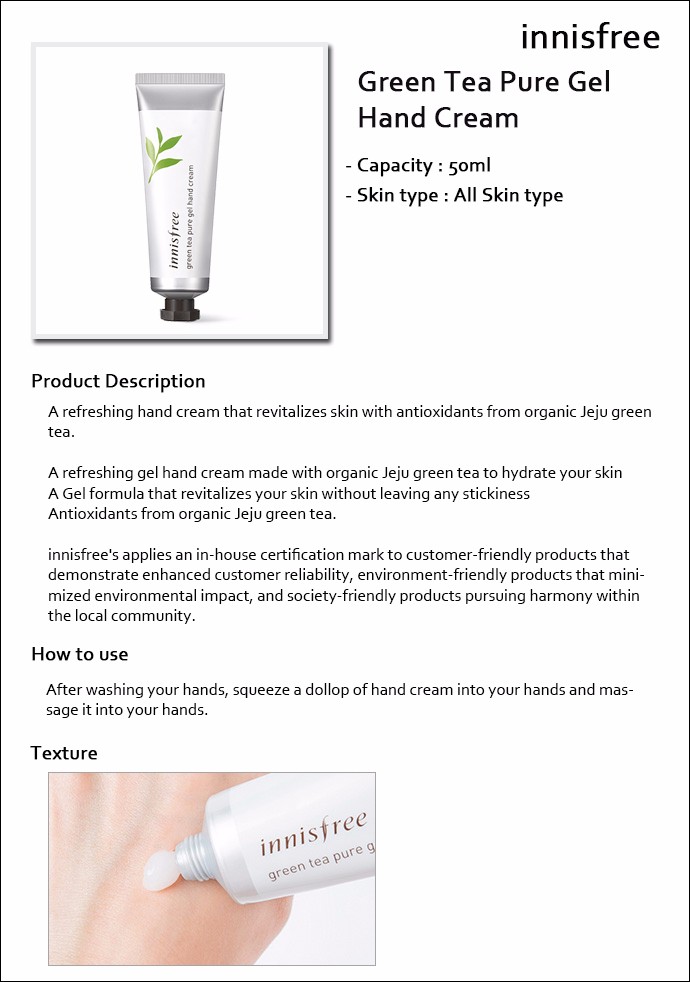 innisfree

innisfree
green tea pure gel hand cream

Green Tea Pure Gel Hand Cream

- Capacity : 50ml
- Skin type : All Skin type

Product Description

A refreshing hand cream that revitalizes skin with antioxidants from organic Jeju green tea.

A refreshing gel hand cream made with organic Jeju green tea to hydrate your skin
A Gel formula that revitalizes your skin without leaving any stickiness
Antioxidants from organic Jeju green tea.

innisfree's applies an in-house certification mark to customer-friendly products that demonstrate enhanced customer reliability, environment-friendly products that minimized environmental impact, and society-friendly products pursuing harmony within the local community.

How to use

After washing your hands, squeeze a dollop of hand cream into your hands and massage it into your hands.

Texture

innisfree
green tea pure g